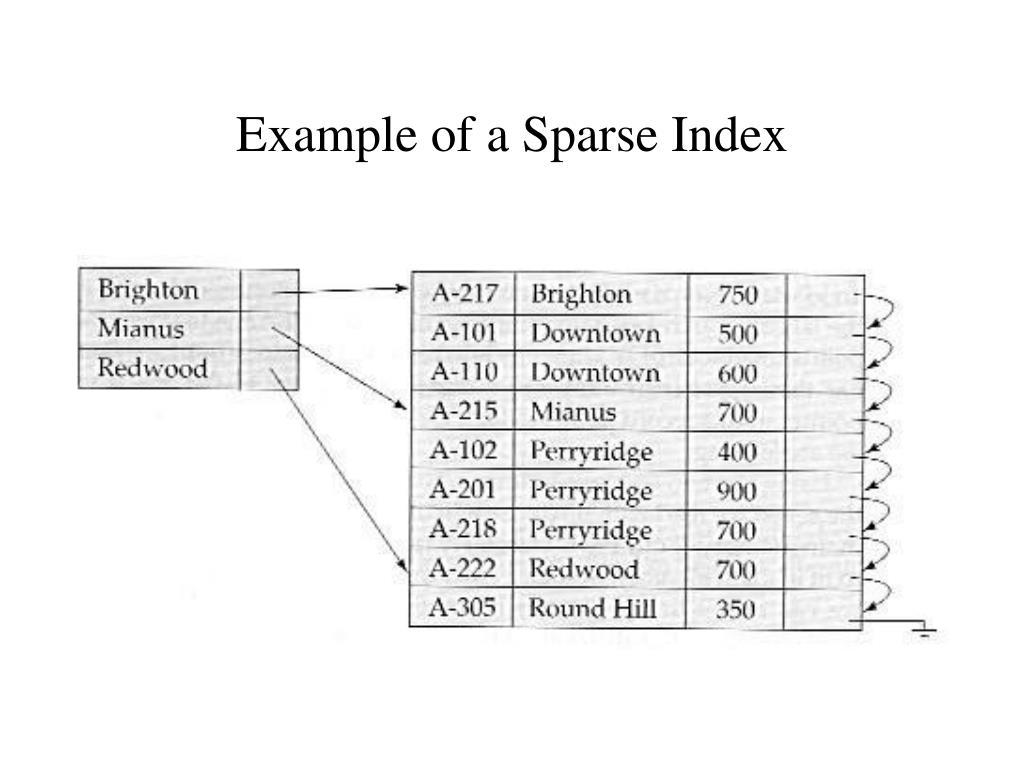 Example of a Sparse Index

| Brighton | |
|---|---|
| Mianus | |
| Redwood | |

| A-217 | Brighton | 750 | |
|---|---|---|---|
| A-101 | Downtown | 500 | |
| A-110 | Downtown | 600 | |
| A-215 | Mianus | 700 | |
| A-102 | Perryridge | 400 | |
| A-201 | Perryridge | 900 | |
| A-218 | Perryridge | 700 | |
| A-222 | Redwood | 700 | |
| A-305 | Round Hill | 350 | |